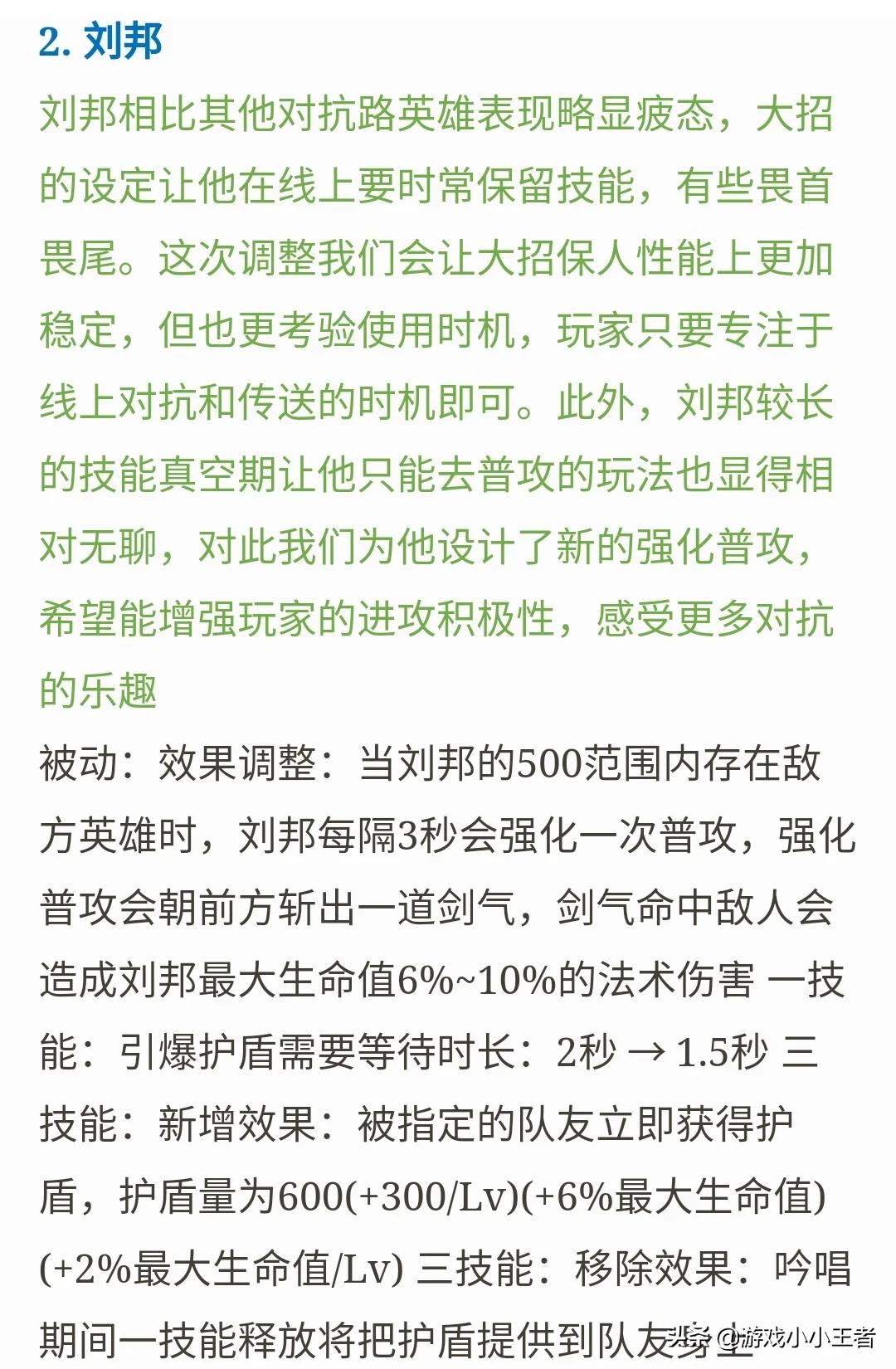 2. 刘邦

刘邦相比其他对抗路英雄表现略显疲态，大招的设定让他在线上要时常保留技能，有些畏首畏尾。这次调整我们会让大招保人性能上更加稳定，但也更考验使用时机，玩家只要专注于线上对抗和传送的时机即可。此外，刘邦较长的技能真空期让他只能去普攻的玩法也显得相对无聊，对此我们为他设计了新的强化普攻，希望能增强玩家的进攻积极性，感受更多对抗的乐趣

被动：效果调整：当刘邦的500范围内存在敌方英雄时，刘邦每隔3秒会强化一次普攻，强化普攻会朝前方斩出一道剑气，剑气命中敌人会造成刘邦最大生命值6%~10%的法术伤害 一技能：引爆护盾需要等待时长：2秒 → 1.5秒 三技能：新增效果：被指定的队友立即获得护盾，护盾量为600(+300/Lv)(+6%最大生命值)(+2%最大生命值/Lv) 三技能：移除效果：吟唱期间一技能释放将把护盾提供到队友身上

头条 @游戏小小王者